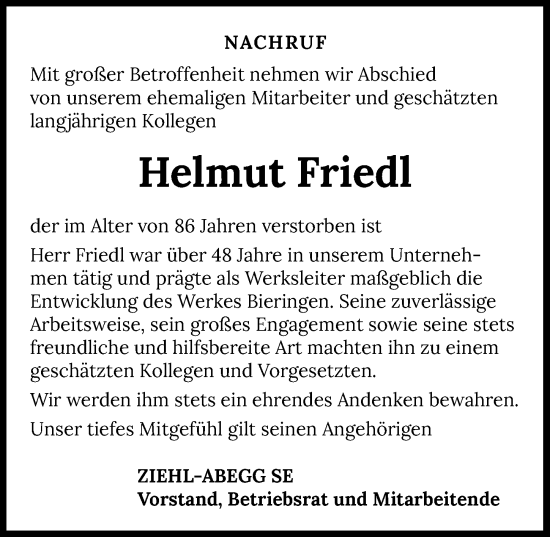 NACHRUF

Mit großer Betroffenheit nehmen wir Abschied von unserem ehemaligen Mitarbeiter und geschätzten langjährigen Kollegen

Helmut Friedl

der im Alter von 86 Jahren verstorben ist

Herr Friedl war über 48 Jahre in unserem Unternehmen tätig und prägte als Werksleiter maßgeblich die Entwicklung des Werkes Bieringen. Seine zuverlässige Arbeitsweise, sein großes Engagement sowie seine stets freundliche und hilfsbereite Art machten ihn zu einem geschätzten Kollegen und Vorgesetzten.

Wir werden ihm stets ein ehrendes Andenken bewahren.

Unser tiefes Mitgefühl gilt seinen Angehörigen

ZIEHL-ABEGG SE
Vorstand, Betriebsrat und Mitarbeitende